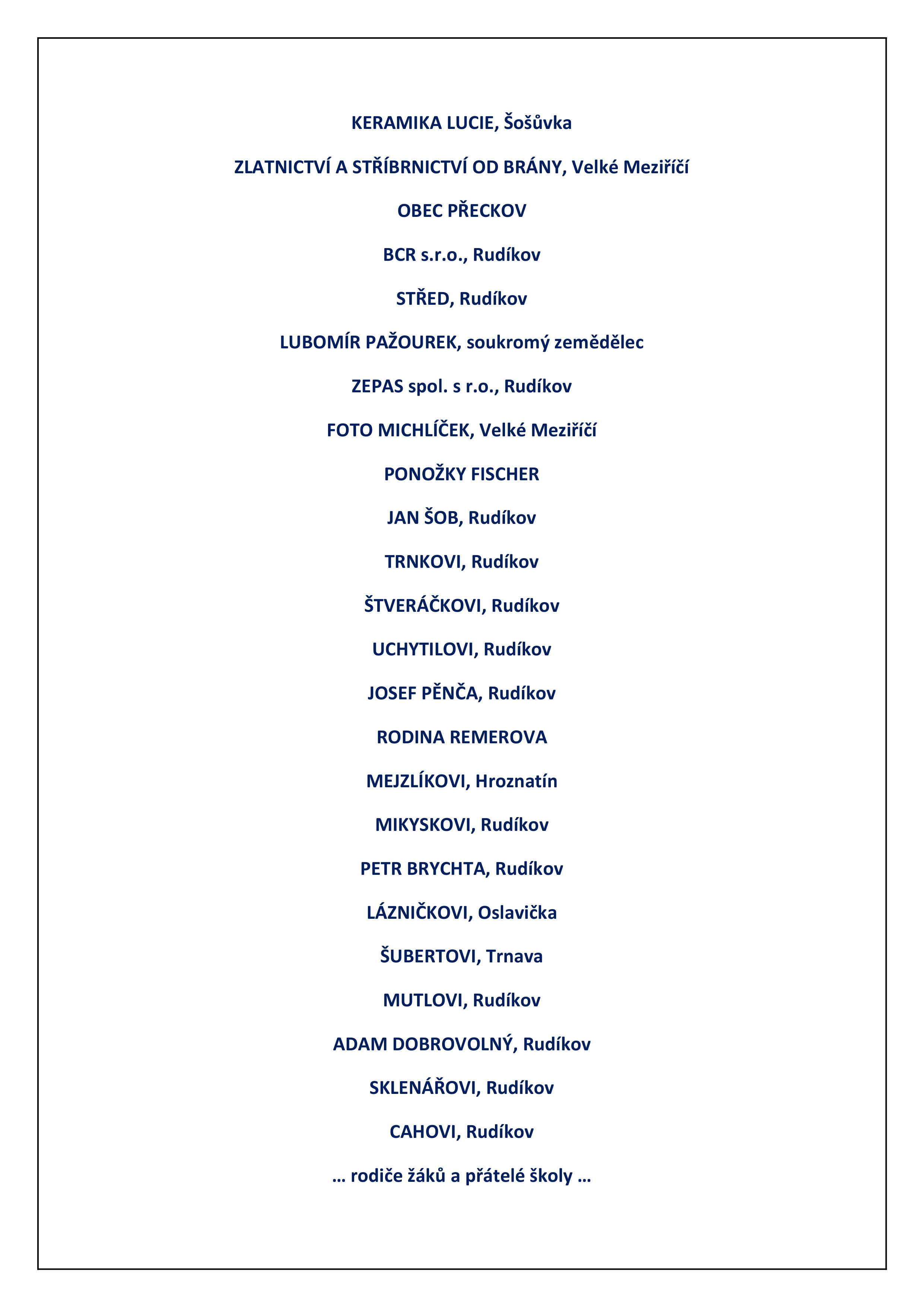 KERAMIKA LUCIE, Šošůvka

ZLATNICTVÍ A STŘÍBRNICTVÍ OD BRÁNY, Velké Meziříčí

OBEC PŘECKOV

BCR s.r.o., Rudíkov

STŘED, Rudíkov

LUBOMÍR PAŽOUREK, soukromý zemědělec

ZEPAS spol. s r.o., Rudíkov

FOTO MICHLÍČEK, Velké Meziříčí

PONOŽKY FISCHER

JAN ŠOB, Rudíkov

TRNKOVI, Rudíkov

ŠTVERÁČKOVI, Rudíkov

UCHYTILOVI, Rudíkov

JOSEF PĚNČA, Rudíkov

RODINA REMEROVA

MEJZLÍKOVI, Hroznatín

MIKYSKOVI, Rudíkov

PETR BRYCHTA, Rudíkov

LÁZNIČKOVI, Oslavička

ŠUBERTOVI, Trnava

MUTLOVI, Rudíkov

ADAM DOBROVOLNÝ, Rudíkov

SKLENÁŘOVI, Rudíkov

CAHOVI, Rudíkov

… rodiče žáků a přátelé školy …